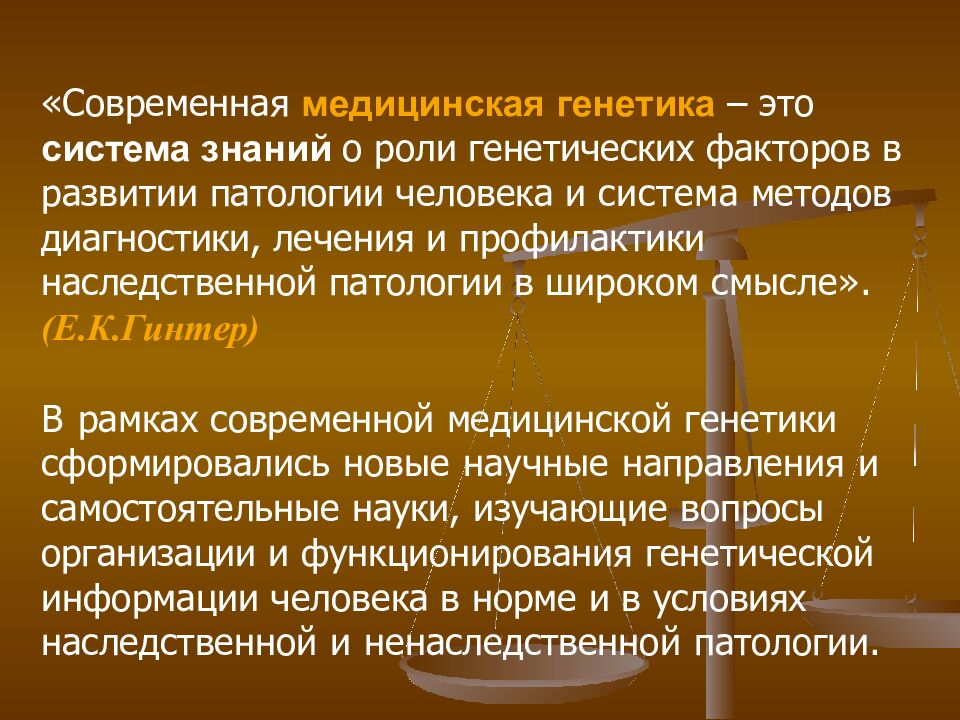 «Современная медицинская генетика – это система знаний о роли генетических факторов в развитии патологии человека и система методов диагностики, лечения и профилактики наследственной патологии в широком смысле». (Е.К.Гинтер)

В рамках современной медицинской генетики сформировались новые научные направления и самостоятельные науки, изучающие вопросы организации и функционирования генетической информации человека в норме и в условиях наследственной и ненаследственной патологии.